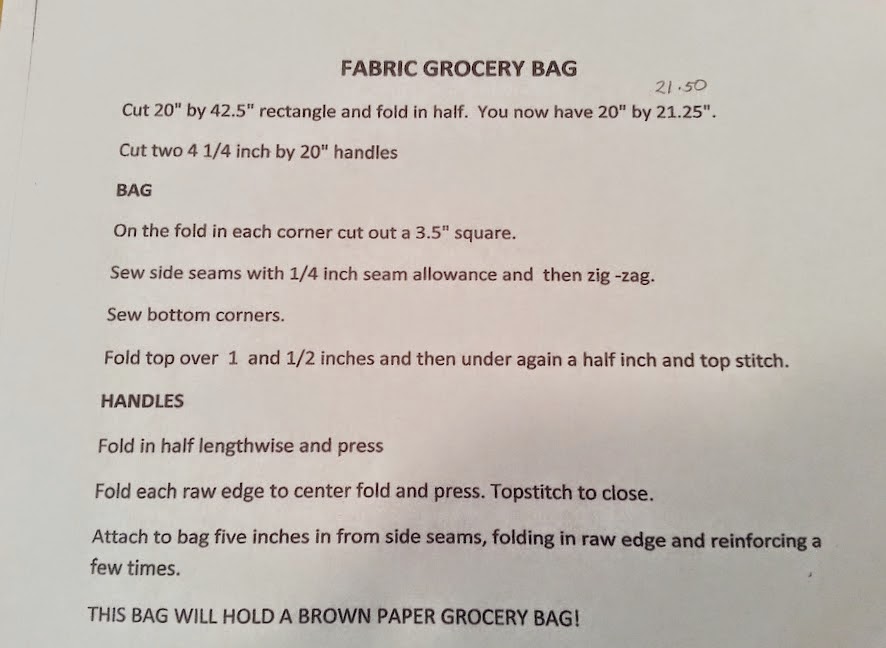 FABRIC GROCERY BAG

21.50

Cut 20" by 42.5" rectangle and fold in half. You now have 20" by 21.25".

Cut two 4 1/4 inch by 20" handles

BAG

On the fold in each corner cut out a 3.5" square.

Sew side seams with 1/4 inch seam allowance and then zig -zag.

Sew bottom corners.

Fold top over 1 and 1/2 inches and then under again a half inch and top stitch.

HANDLES

Fold in half lengthwise and press

Fold each raw edge to center fold and press. Topstitch to close.

Attach to bag five inches in from side seams, folding in raw edge and reinforcing a few times.

THIS BAG WILL HOLD A BROWN PAPER GROCERY BAG!